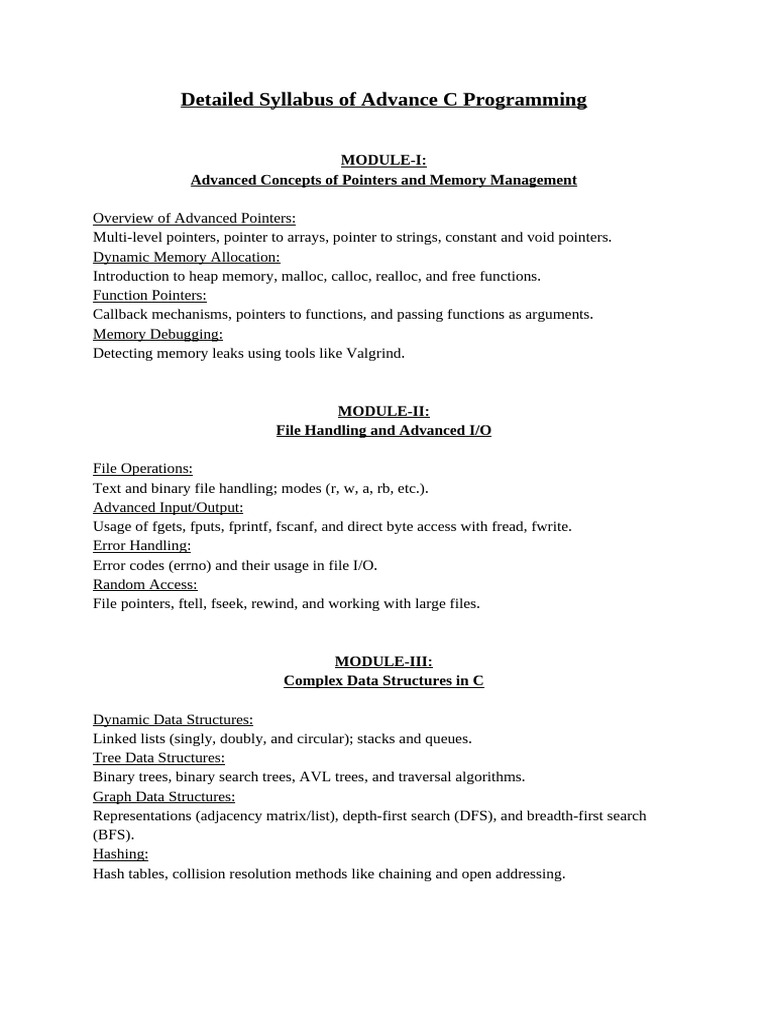 Detailed Syllabus of Advance C Programming

MODULE-I:
Advanced Concepts of Pointers and Memory Management

Overview of Advanced Pointers:
Multi-level pointers, pointer to arrays, pointer to strings, constant and void pointers.
Dynamic Memory Allocation:
Introduction to heap memory, malloc, calloc, realloc, and free functions.
Function Pointers:
Callback mechanisms, pointers to functions, and passing functions as arguments.
Memory Debugging:
Detecting memory leaks using tools like Valgrind.

MODULE-II:
File Handling and Advanced I/O

File Operations:
Text and binary file handling; modes (r, w, a, rb, etc.).
Advanced Input/Output:
Usage of fgets, fputs, fprintf, fscanf, and direct byte access with fread, fwrite.
Error Handling:
Error codes (errno) and their usage in file I/O.
Random Access:
File pointers, ftell, fseek, rewind, and working with large files.

MODULE-III:
Complex Data Structures in C

Dynamic Data Structures:
Linked lists (singly, doubly, and circular); stacks and queues.
Tree Data Structures:
Binary trees, binary search trees, AVL trees, and traversal algorithms.
Graph Data Structures:
Representations (adjacency matrix/list), depth-first search (DFS), and breadth-first search (BFS).
Hashing:
Hash tables, collision resolution methods like chaining and open addressing.